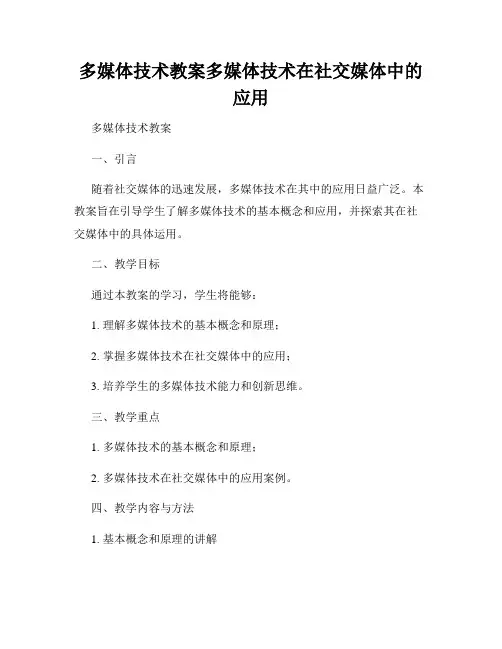 多媒体技术教案多媒体技术在社交媒体中的应用

多媒体技术教案

一、引言

随着社交媒体的迅速发展，多媒体技术在其中的应用日益广泛。本教案旨在引导学生了解多媒体技术的基本概念和应用，并探索其在社交媒体中的具体运用。

二、教学目标

通过本教案的学习，学生将能够：

1. 理解多媒体技术的基本概念和原理；

2. 掌握多媒体技术在社交媒体中的应用；

3. 培养学生的多媒体技术能力和创新思维。

三、教学重点

1. 多媒体技术的基本概念和原理；

2. 多媒体技术在社交媒体中的应用案例。

四、教学内容与方法

1. 基本概念和原理的讲解